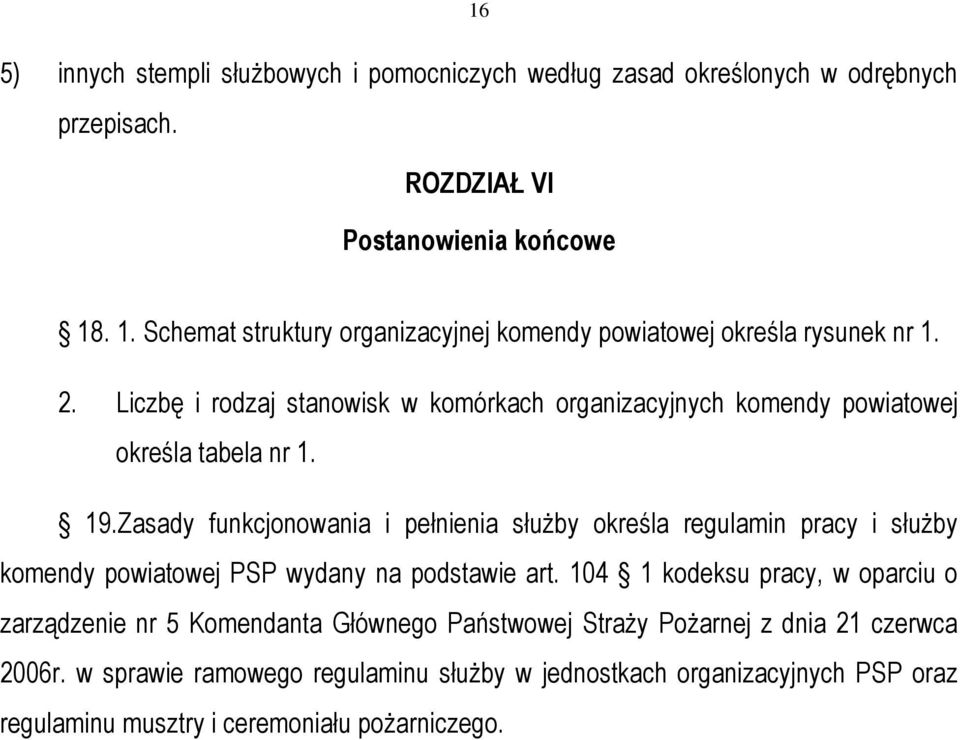 16

5) innych stempli służbowych i pomocniczych według zasad określonych w odrębnych przepisach.

ROZDZIAŁ VI

Postanowienia końcowe

§ 18. 1. Schemat struktury organizacyjnej komendy powiatowej określa rysunek nr 1.

2. Liczbę i rodzaj stanowisk w komórkach organizacyjnych komendy powiatowej określa tabela nr 1.

§ 19.Zasady funkcjonowania i pełnienia służby określa regulamin pracy i służby komendy powiatowej PSP wydany na podstawie art. 104 § 1 kodeksu pracy, w oparciu o zarządzenie nr 5 Komendanta Głównego Państwowej Straży Pożarnej z dnia 21 czerwca 2006r. w sprawie ramowego regulaminu służby w jednostkach organizacyjnych PSP oraz regulaminu musztry i ceremoniału pożarniczego.